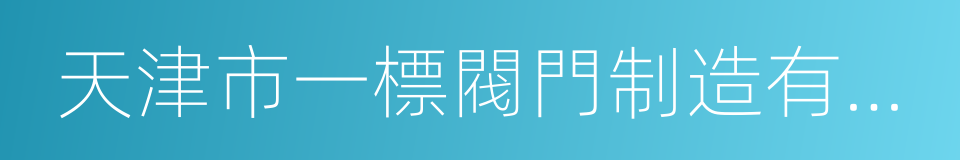 天津市一標閥門制造有...